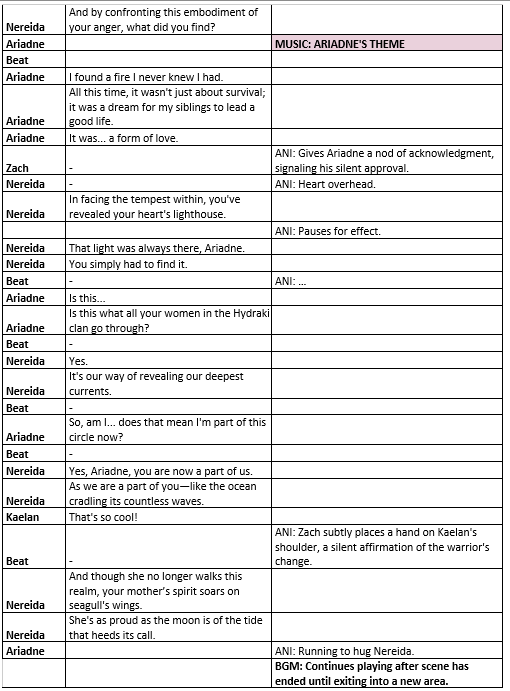 | | | |
|---|---|---|
| Nereida | And by confronting this embodiment of your anger, what did you find? | |
| Ariadne | | MUSIC: ARIADNE'S THEME |
| Beat | | |
| Ariadne | I found a fire I never knew I had. | |
| Ariadne | All this time, it wasn't just about survival; it was a dream for my siblings to lead a good life. | |
| Ariadne | It was... a form of love. | |
| Zach | - | ANI: Gives Ariadne a nod of acknowledgment, signaling his silent approval. |
| Nereida | - | ANI: Heart overhead. |
| Nereida | In facing the tempest within, you've revealed your heart's lighthouse. | |
| | | ANI: Pauses for effect. |
| Nereida | That light was always there, Ariadne. | |
| Nereida | You simply had to find it. | |
| Beat | - | ANI: ... |
| Ariadne | Is this... | |
| Ariadne | Is this what all your women in the Hydraki clan go through? | |
| Beat | - | |
| Nereida | Yes. | |
| Nereida | It's our way of revealing our deepest currents. | |
| Beat | - | |
| Ariadne | So, am I... does that mean I'm part of this circle now? | |
| Beat | - | |
| Nereida | Yes, Ariadne, you are now a part of us. | |
| Nereida | As we are a part of you—like the ocean cradling its countless waves. | |
| Kaelan | That's so cool! | |
| Beat | - | ANI: Zach subtly places a hand on Kaelan's shoulder, a silent affirmation of the warrior's change. |
| Nereida | And though she no longer walks this realm, your mother's spirit soars on seagull's wings. | |
| Nereida | She's as proud as the moon is of the tide that heeds its call. | |
| Ariadne | | ANI: Running to hug Nereida. |
| | | BGM: Continues playing after scene has ended until exiting into a new area. |